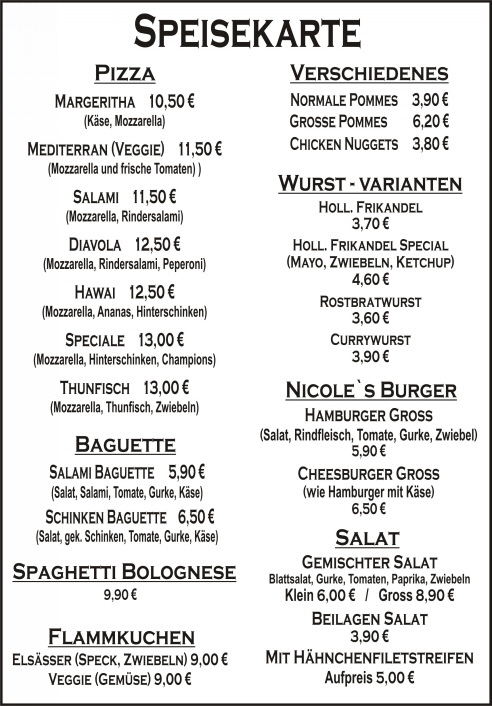 SPEISEKARTE

PIZZA

MARGERITHA 10,50 €
(Käse, Mozzarella)

MEDITERRAN (VEGGIE) 11,50 €
(Mozzarella und frische Tomaten) )

SALAMI 11,50 €
(Mozzarella, Rindersalami)

DIAVOLA 12,50 €
(Mozzarella, Rindersalami, Peperoni)

HAWAI 12,50 €
(Mozzarella, Ananas, Hinterschinken)

SPECIALE 13,00 €
(Mozzarella, Hinterschinken, Champions)

THUNFISCH 13,00 €
(Mozzarella, Thunfisch, Zwiebeln)

BAGUETTE

SALAMI BAGUETTE 5,90 €
(Salat, Salami, Tomate, Gurke, Käse)

SCHINKEN BAGUETTE 6,50 €
(Salat, gek. Schinken, Tomate, Gurke, Käse)

SPAGHETTI BOLOGNESE
9,90 €

FLAMMKUCHEN

ELSÄSSER (SPECK, ZWIEBELN) 9,00 €
VEGGIE (GEMÜSE) 9,00 €

VERSCHIEDENES

NORMALE POMMES 3,90 €
GROSSE POMMES 6,20 €
CHICKEN NUGGETS 3,80 €

WURST - VARIANTEN

HOLL. FRIKANDEL
3,70 €

HOLL. FRIKANDEL SPECIAL
(MAYO, ZWIEBELN, KETCHUP)
4,60 €

ROSTBRATWURST
3,60 €

CURRYWURST
3,90 €

NICOLE`S BURGER

HAMBURGER GROSS
(Salat, Rindfleisch, Tomate, Gurke, Zwiebel)
5,90 €

CHEESBURGER GROSS
(wie Hamburger mit Käse)
6,50 €

SALAT

GEMISCHTER SALAT
Blattsalat, Gurke, Tomaten, Paprika, Zwiebeln
Klein 6,00 € / Gross 8,90 €

BEILAGEN SALAT
3,90 €

MIT HÄHNCHENFILETSTREIFEN
Aufpreis 5,00 €